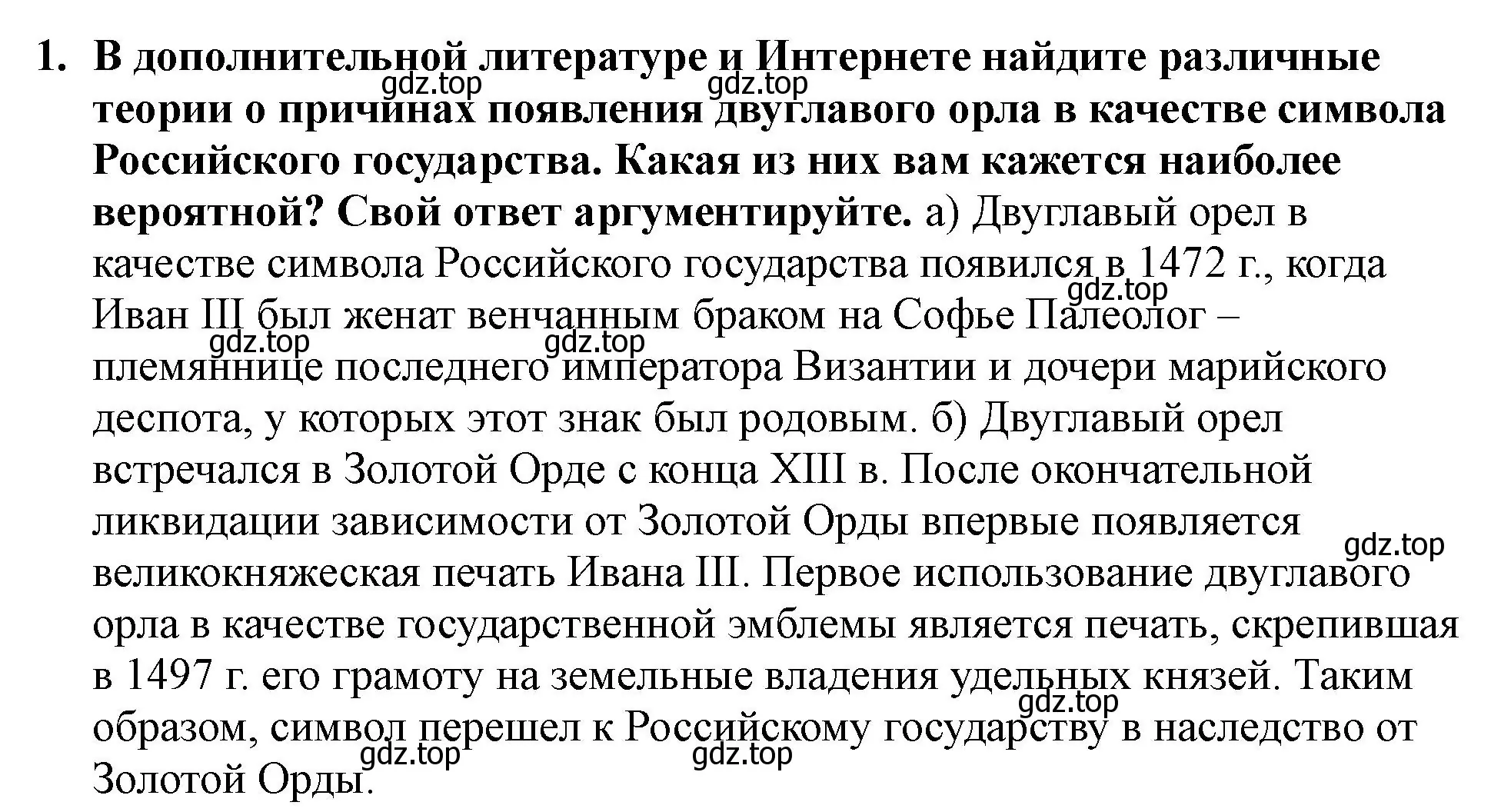 1. В дополнительной литературе и Интернете найдите различные теории о причинах появления двуглавого орла в качестве символа Российского государства. Какая из них вам кажется наиболее вероятной? Свой ответ аргументируйте. а) Двуглавый орел в качестве символа Российского государства появился в 1472 г., когда Иван III был женат венчанным браком на Софье Палеолог – племяннице последнего императора Византии и дочери марийского деспота, у которых этот знак был родовым. б) Двуглавый орел встречался в Золотой Орде с конца XIII в. После окончательной ликвидации зависимости от Золотой Орды впервые появляется великокняжеская печать Ивана III. Первое использование двуглавого орла в качестве государственной эмблемы является печать, скрепившая в 1497 г. его грамоту на земельные владения удельных князей. Таким образом, символ перешел к Российскому государству в наследство от Золотой Орды.

gdz.top gdz.top gdz.top gdz.top gdz.top gdz.top gdz.top gdz.top gdz.top